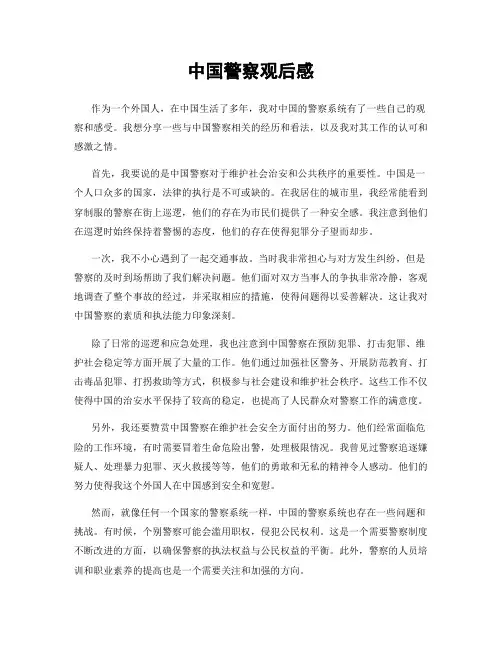 中国警察观后感

作为一个外国人，在中国生活了多年，我对中国的警察系统有了一些自己的观察和感受。我想分享一些与中国警察相关的经历和看法，以及我对其工作的认可和感激之情。

首先，我要说的是中国警察对于维护社会治安和公共秩序的重要性。中国是一个人口众多的国家，法律的执行是不可或缺的。在我居住的城市里，我经常能看到穿制服的警察在街上巡逻，他们的存在为市民们提供了一种安全感。我注意到他们在巡逻时始终保持着警惕的态度，他们的存在使得犯罪分子望而却步。

一次，我不小心遇到了一起交通事故。当时我非常担心与对方发生纠纷，但是警察的及时到场帮助了我们解决问题。他们面对双方当事人的争执非常冷静，客观地调查了整个事故的经过，并采取相应的措施，使得问题得以妥善解决。这让我对中国警察的素质和执法能力印象深刻。

除了日常的巡逻和应急处理，我也注意到中国警察在预防犯罪、打击犯罪、维护社会稳定等方面开展了大量的工作。他们通过加强社区警务、开展防范教育、打击毒品犯罪、打拐救助等方式，积极参与社会建设和维护社会秩序。这些工作不仅使得中国的治安水平保持了较高的稳定，也提高了人民群众对警察工作的满意度。

另外，我还要赞赏中国警察在维护社会安全方面付出的努力。他们经常面临危险的工作环境，有时需要冒着生命危险出警，处理极限情况。我曾见过警察追逐嫌疑人、处理暴力犯罪、灭火救援等等，他们的勇敢和无私的精神令人感动。他们的努力使得我这个外国人在中国感到安全和宽慰。

然而，就像任何一个国家的警察系统一样，中国的警察系统也存在一些问题和挑战。有时候，个别警察可能会滥用职权，侵犯公民权利。这是一个需要警察制度不断改进的方面，以确保警察的执法权益与公民权益的平衡。此外，警察的人员培训和职业素养的提高也是一个需要关注和加强的方向。